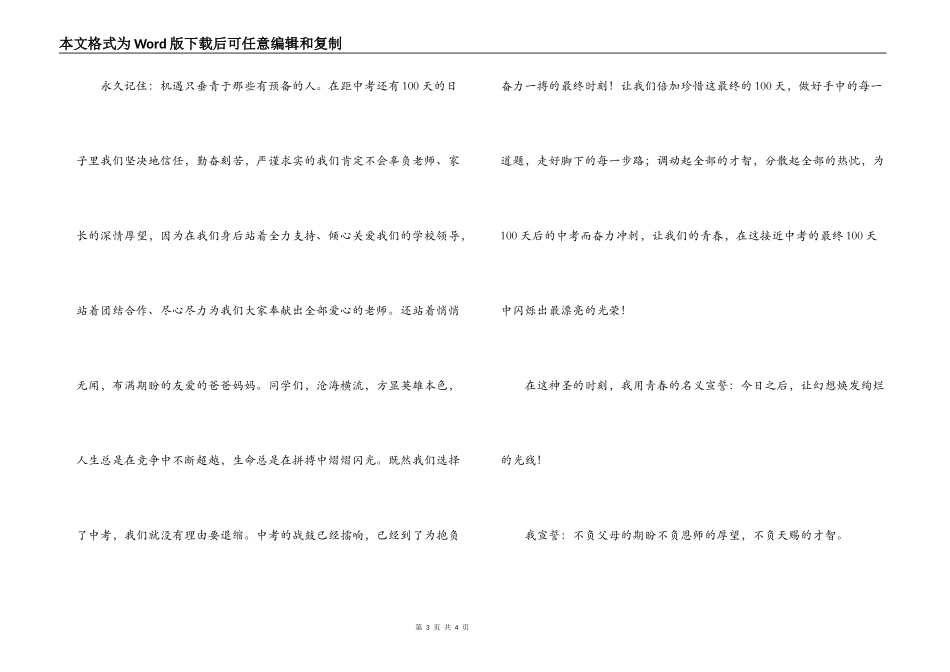 本文格式为Word版下载后可任意编辑和复制

永久记住：机遇只垂青于那些有预备的人。在距中考还有100天的日子里我们坚决地信任，勤奋刻苦，严谨求实的我们肯定不会辜负老师、家长的深情厚望，因为在我们身后站着全力支持、倾心关爱我们的学校领导，站着团结合作、尽心尽力为我们大家奉献出全部爱心的老师。还站着悄悄无闻，布满期盼的友爱的爸爸妈妈。同学们，沧海横流，方显英雄本色，人生总是在竞争中不断超越，生命总是在拼搏中熠熠闪光。既然我们选择了中考，我们就没有理由要退缩。中考的战鼓已经擂响，已经到了为抱负奋力一搏的最终时刻！让我们倍加珍惜这最终的100天，做好手中的每一道题，走好脚下的每一步路；调动起全部的才智，分散起全部的热忱，为100天后的中考而奋力冲刺，让我们的青春，在这接近中考的最终100天中闪烁出最漂亮的光荣！

在这神圣的时刻，我用青春的名义宣誓：今日之后，让幻想焕发绚烂的光线！

我宣誓：不负父母的期盼不负恩师的厚望，不负天赐的才智。

第 3 页 共 4 页